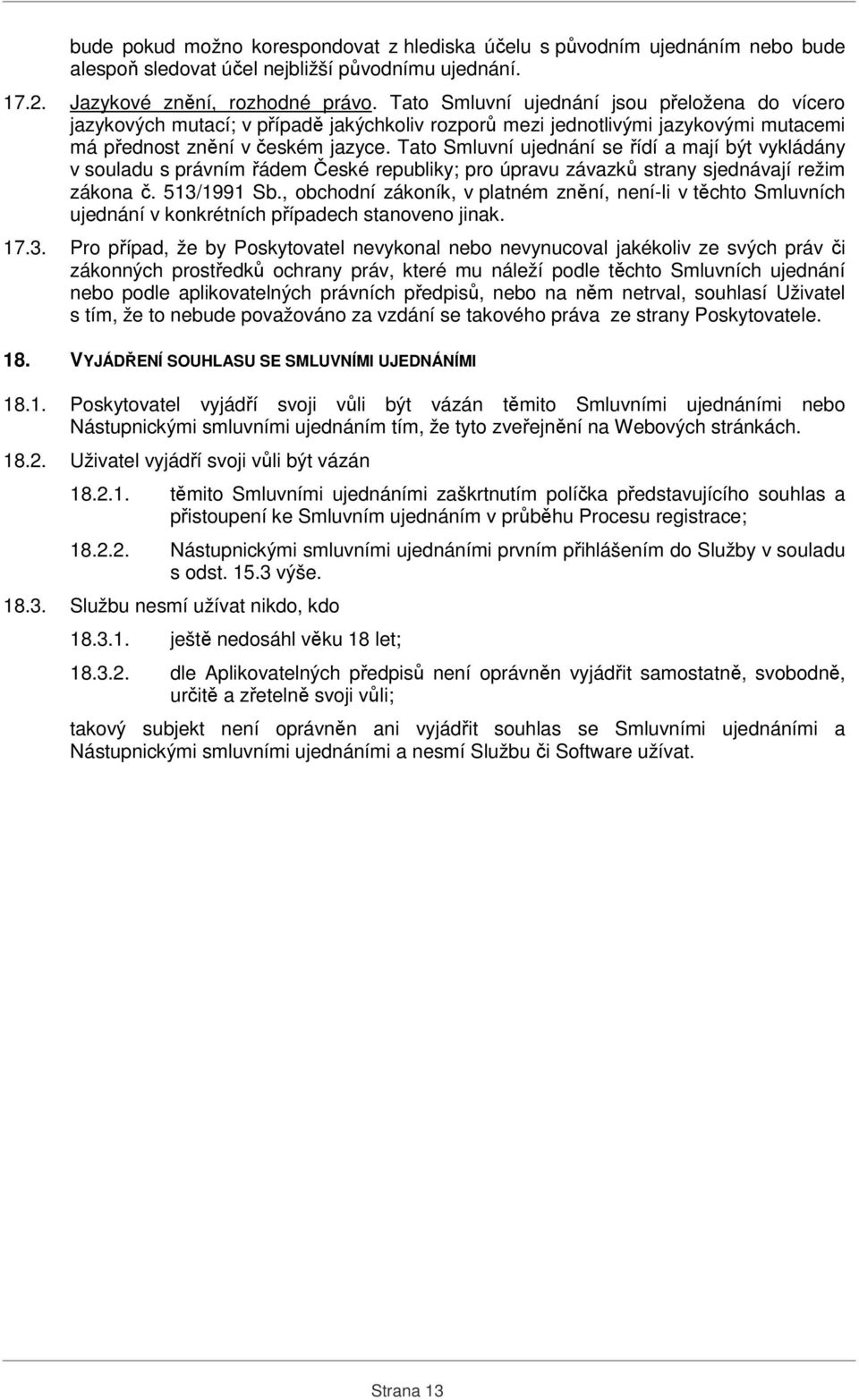 bude pokud možno korespondovat z hlediska účelu s původním ujednáním nebo bude alespoň sledovat účel nejbližší původnímu ujednání.

17.2. Jazykové znění, rozhodné právo. Tato Smluvní ujednání jsou přeložena do vícero jazykových mutací; v případě jakýchkoliv rozporů mezi jednotlivými jazykovými mutacemi má přednost znění v českém jazyce. Tato Smluvní ujednání se řídí a mají být vykládány v souladu s právním řádem České republiky; pro úpravu závazků strany sjednávají režim zákona č. 513/1991 Sb., obchodní zákoník, v platném znění, není-li v těchto Smluvních ujednání v konkrétních případech stanoveno jinak.

17.3. Pro případ, že by Poskytovatel nevykonal nebo nevynucoval jakékoliv ze svých práv či zákonných prostředků ochrany práv, které mu náleží podle těchto Smluvních ujednání nebo podle aplikovatelných právních předpisů, nebo na něm netrval, souhlasí Uživatel s tím, že to nebude považováno za vzdání se takového práva ze strany Poskytovatele.

18. VYJÁDŘENÍ SOUHLASU SE SMLUVNÍMI UJEDNÁNÍMI

18.1. Poskytovatel vyjádří svoji vůli být vázán těmito Smluvními ujednáními nebo Nástupnickými smluvními ujednáním tím, že tyto zveřejnění na Webových stránkách.

18.2. Uživatel vyjádří svoji vůli být vázán

18.2.1. těmito Smluvními ujednáními zaškrtnutím políčka představujícího souhlas a přistoupení ke Smluvním ujednáním v průběhu Procesu registrace;

18.2.2. Nástupnickými smluvními ujednáními prvním přihlášením do Služby v souladu s odst. 15.3 výše.

18.3. Službu nesmí užívat nikdo, kdo

18.3.1. ještě nedosáhl věku 18 let;

18.3.2. dle Aplikovatelných předpisů není oprávněn vyjádřit samostatně, svobodně, určitě a zřetelně svoji vůli;

takový subjekt není oprávněn ani vyjádřit souhlas se Smluvními ujednáními a Nástupnickými smluvními ujednáními a nesmí Službu či Software užívat.

Strana 13